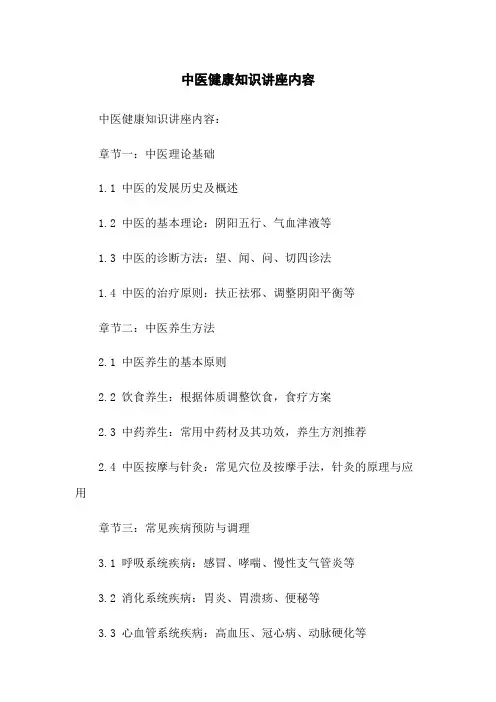 中医健康知识讲座内容

中医健康知识讲座内容：

章节一：中医理论基础

1.1 中医的发展历史及概述

1.2 中医的基本理论：阴阳五行、气血津液等

1.3 中医的诊断方法：望、闻、问、切四诊法

1.4 中医的治疗原则：扶正祛邪、调整阴阳平衡等

章节二：中医养生方法

2.1 中医养生的基本原则

2.2 饮食养生：根据体质调整饮食，食疗方案

2.3 中药养生：常用中药材及其功效，养生方剂推荐

2.4 中医按摩与针灸：常见穴位及按摩手法，针灸的原理与应用

章节三：常见疾病预防与调理

3.1 呼吸系统疾病：感冒、哮喘、慢性支气管炎等

3.2 消化系统疾病：胃炎、胃溃疡、便秘等

3.3 心血管系统疾病：高血压、冠心病、动脉硬化等